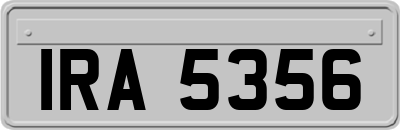 IRA 5356